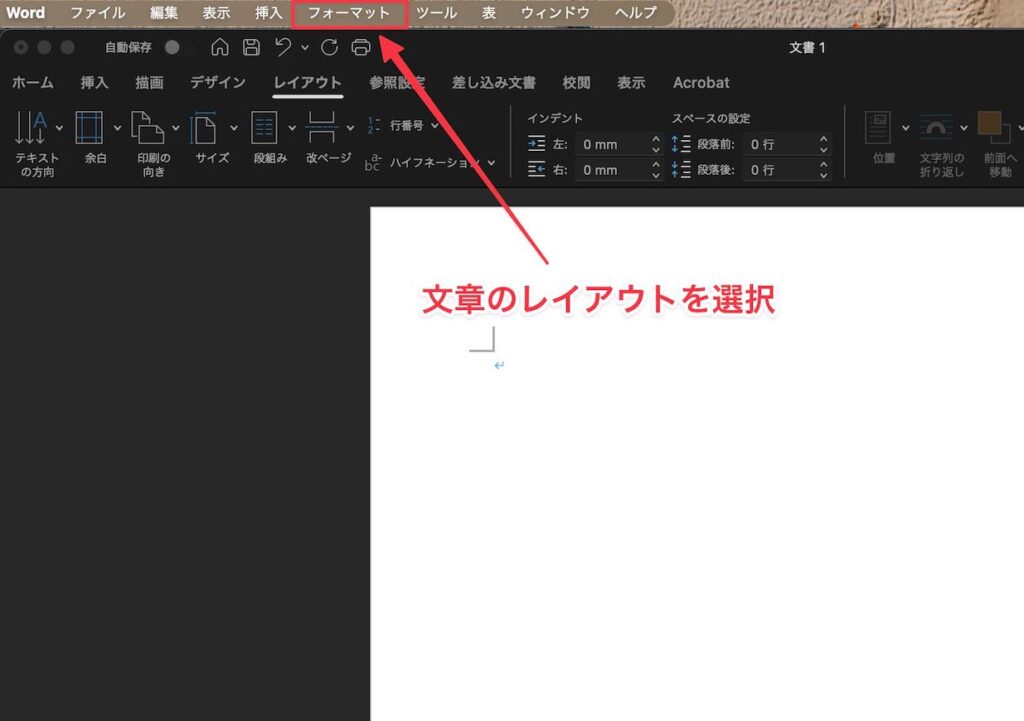 Word ファイル 編集 表示 挿入 フォーマット ツール 表 ウィンドウ ヘルプ

自動保存

文書 1

ホーム 挿入 描画 デザイン レイアウト 参照設定 差し込み文書 校閲 表示 Acrobat

テキストの方向 余白 印刷の向き サイズ 段組み 改ページ 行番号 ハイフネーション

インデント
左: 0 mm
右: 0 mm

スペースの設定
段落前: 0 行
段落後: 0 行

位置 文字列の折り返し 前面へ移動

文章のレイアウトを選択